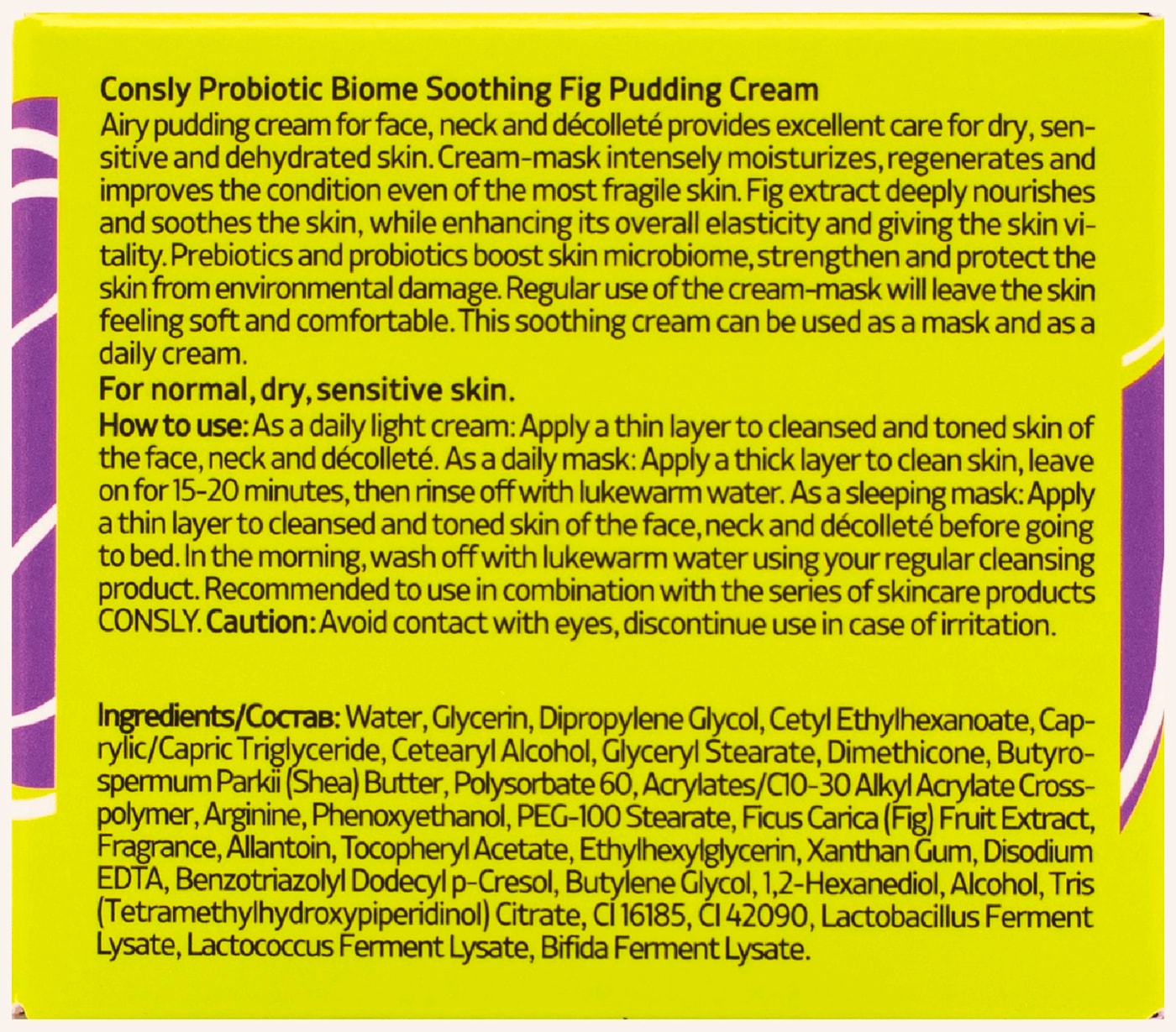 Consly Probiotic Biome Soothing Fig Pudding Cream
Airy pudding cream for face, neck and décolleté provides excellent care for dry, sensitive and dehydrated skin. Cream-mask intensely moisturizes, regenerates and improves the condition even of the most fragile skin. Fig extract deeply nourishes and soothes the skin, while enhancing its overall elasticity and giving the skin vitality. Prebiotics and probiotics boost skin microbiome, strengthen and protect the skin from environmental damage. Regular use of the cream-mask will leave the skin feeling soft and comfortable. This soothing cream can be used as a mask and as a daily cream.
For normal, dry, sensitive skin.
How to use: As a daily light cream: Apply a thin layer to cleansed and toned skin of the face, neck and décolleté. As a daily mask: Apply a thick layer to clean skin, leave on for 15-20 minutes, then rinse off with lukewarm water. As a sleeping mask: Apply a thin layer to cleansed and toned skin of the face, neck and décolleté before going to bed. In the morning, wash off with lukewarm water using your regular cleansing product. Recommended to use in combination with the series of skincare products CONSLY. Caution: Avoid contact with eyes, discontinue use in case of irritation.

Ingredients/Состав: Water, Glycerin, Dipropylene Glycol, Cetyl Ethylhexanoate, Caprylic/Capric Triglyceride, Cetearyl Alcohol, Glyceryl Stearate, Dimethicone, Butyrospermum Parkii (Shea) Butter, Polysorbate 60, Acrylates/C10-30 Alkyl Acrylate Crosspolymer, Arginine, Phenoxyethanol, PEG-100 Stearate, Ficus Carica (Fig) Fruit Extract, Fragrance, Allantoin, Tocopheryl Acetate, Ethylhexylglycerin, Xanthan Gum, Disodium EDTA, Benzotriazolyl Dodecyl p-Cresol, Butylene Glycol, 1,2-Hexanediol, Alcohol, Tris (Tetramethylhydroxypiperidinol) Citrate, CI 16185, CI 42090, Lactobacillus Ferment Lysate, Lactococcus Ferment Lysate, Bifida Ferment Lysate.